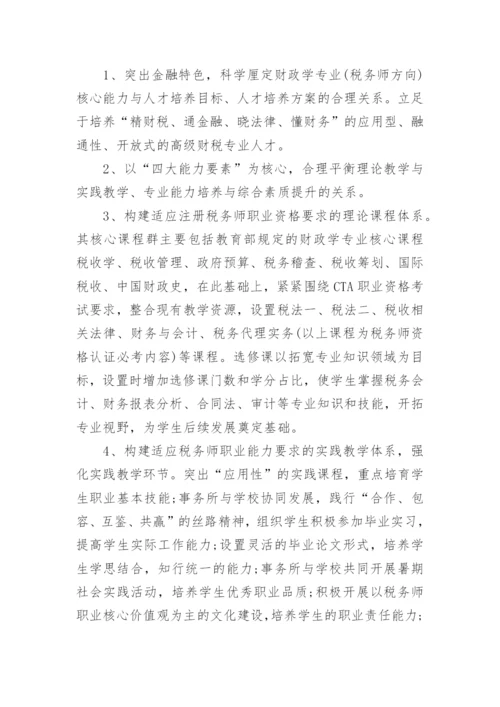 1、突出金融特色，科学厘定财政学专业(税务师方向)核心能力与人才培养目标、人才培养方案的合理关系。立足于培养“精财税、通金融、晓法律、懂财务”的应用型、融通性、开放式的高级财税专业人才。

2、以“四大能力要素”为核心，合理平衡理论教学与实践教学、专业能力培养与综合素质提升的关系。

3、构建适应注册税务师职业资格要求的理论课程体系。其核心课程群主要包括教育部规定的财政学专业核心课程税收学、税收管理、政府预算、税务稽查、税收筹划、国际税收、中国财政史，在此基础上，紧紧围绕CTA职业资格考试要求，整合现有教学资源，设置税法一、税法二、税收相关法律、财务与会计、税务代理实务(以上课程为税务师资格认证必考内容)等课程。选修课以拓宽专业知识领域为目标，设置时增加选修课门数和学分占比，使学生掌握税务会计、财务报表分析、合同法、审计等专业知识和技能，开拓专业视野，为学生后续发展奠定基础。

4、构建适应税务师职业能力要求的实践教学体系，强化实践教学环节。突出“应用性”的实践课程，重点培育学生职业基本技能;事务所与学校协同发展，践行“合作、包容、互鉴、共赢”的丝路精神，组织学生积极参加毕业实习，提高学生实际工作能力;设置灵活的毕业论文形式，培养学生学思结合，知行统一的能力;事务所与学校共同开展暑期社会实践活动，培养学生优秀职业品质;积极开展以税务师职业核心价值观为主的文化建设，培养学生的职业责任能力;